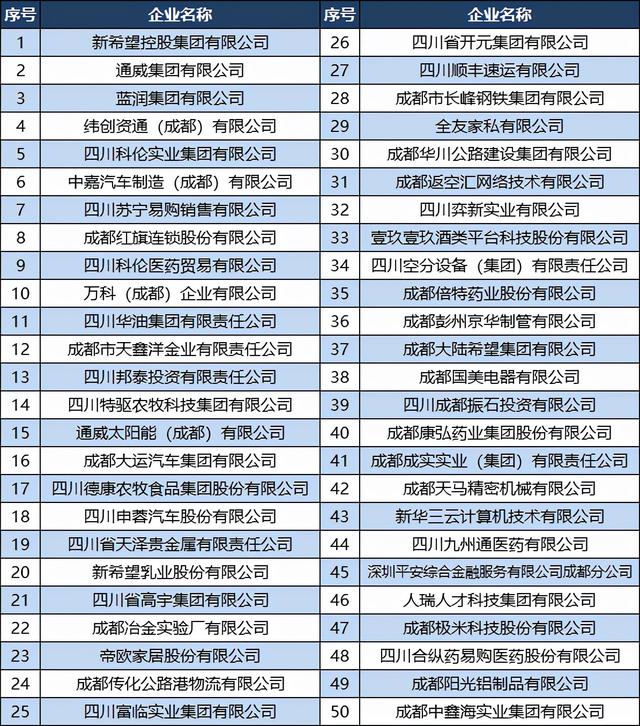 | 序号 | 企业名称 | 序号 | 企业名称 |
|---|---|---|---|
| 1 | 新希望控股集团有限公司 | 26 | 四川省开元集团有限公司 |
| 2 | 通威集团有限公司 | 27 | 四川顺丰速运有限公司 |
| 3 | 蓝润集团有限公司 | 28 | 成都市长峰钢铁集团有限公司 |
| 4 | 纬创资通（成都）有限公司 | 29 | 全友家私有限公司 |
| 5 | 四川科伦实业集团有限公司 | 30 | 成都华川公路建设集团有限公司 |
| 6 | 中嘉汽车制造（成都）有限公司 | 31 | 成都返空汇网络技术有限公司 |
| 7 | 四川苏宁易购销售有限公司 | 32 | 四川弈新实业有限公司 |
| 8 | 成都红旗连锁股份有限公司 | 33 | 壹玖壹玖酒类平台科技股份有限公司 |
| 9 | 四川科伦医药贸易有限公司 | 34 | 四川空分设备（集团）有限责任公司 |
| 10 | 万科（成都）企业有限公司 | 35 | 成都倍特药业股份有限公司 |
| 11 | 四川华油集团有限责任公司 | 36 | 成都彭州京华制管有限公司 |
| 12 | 成都市天鑫洋金业有限责任公司 | 37 | 成都大陆希望集团有限公司 |
| 13 | 四川邦泰投资有限责任公司 | 38 | 成都国美电器有限公司 |
| 14 | 四川特驱农牧科技集团有限公司 | 39 | 四川成都振石投资有限公司 |
| 15 | 通威太阳能（成都）有限公司 | 40 | 成都康弘药业集团股份有限公司 |
| 16 | 成都大运汽车集团有限公司 | 41 | 成都成实实业（集团）有限责任公司 |
| 17 | 四川德康农牧食品集团股份有限公司 | 42 | 成都天马精密机械有限公司 |
| 18 | 四川申蓉汽车股份有限公司 | 43 | 新华三云计算机技术有限公司 |
| 19 | 四川省天泽贵金属有限责任公司 | 44 | 四川九州通医药有限公司 |
| 20 | 新希望乳业股份有限公司 | 45 | 深圳平安综合金融服务有限公司成都分公司 |
| 21 | 四川省高宇集团有限公司 | 46 | 人瑞人才科技集团有限公司 |
| 22 | 成都冶金实验厂有限公司 | 47 | 成都极米科技股份有限公司 |
| 23 | 帝欧家居股份有限公司 | 48 | 四川合纵药易购医药股份有限公司 |
| 24 | 成都传化公路港物流有限公司 | 49 | 成都阳光铝制品有限公司 |
| 25 | 四川富临实业集团有限公司 | 50 | 成都中鑫海实业集团有限公司 |